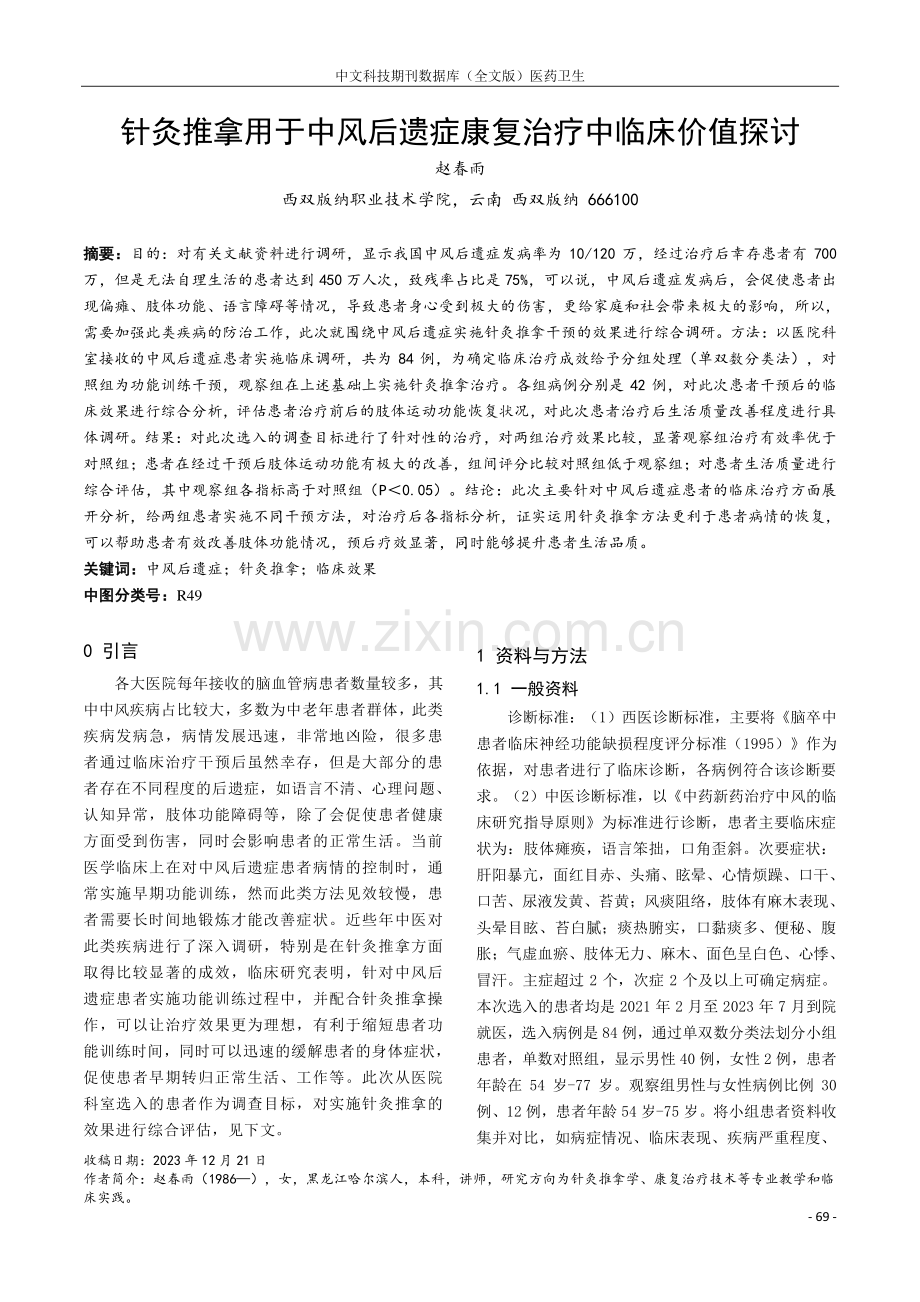 中文科技期刊数据库（全文版）医药卫生

针灸推拿用于中风后遗症康复治疗中临床价值探讨

赵春雨

西双版纳职业技术学院，云南 西双版纳 666100

摘要：目的：对有关文献资料进行调研，显示我国中风后遗症发病率为10/120万，经过治疗后幸存患者有700万，但是无法自理生活的患者达到450万人次，致残率占比是75%，可以说，中风后遗症发病后，会促使患者出现偏瘫、肢体功能、语言障碍等情况，导致患者身心受到极大的伤害，更给家庭和社会带来极大的影响，所以，需要加强此类疾病的防治工作，此次就围绕中风后遗症实施针灸推拿干预的效果进行综合调研。方法：以医院科室接收的中风后遗症患者实施临床调研，共为84例，为确定临床治疗成效给予分组处理（单双数分类法），对照组为功能训练干预，观察组在上述基础上实施针灸推拿治疗。各组病例分别是42例，对此次患者干预后的临床效果进行综合分析，评估患者治疗前后的肢体运动功能恢复状况，对此次患者治疗后生活质量改善程度进行具体调研。结果：对此次选入的调查目标进行了针对性的治疗，对两组治疗效果比较，显著观察组治疗有效率优于对照组；患者在经过干预后肢体运动功能有极大的改善，组间评分比较对照组低于观察组；对患者生活质量进行综合评估，其中观察组各指标高于对照组（P＜0.05）。结论：此次主要针对中风后遗症患者的临床治疗方面展开分析，给两组患者实施不同干预方法，对治疗后各指标分析，证实运用针灸推拿方法更利于患者病情的恢复，可以帮助患者有效改善肢体功能情况，预后疗效显著，同时能够提升患者生活品质。

关键词：中风后遗症；针灸推拿；临床效果

中图分类号：R49

0 引言

各大医院每年接收的脑血管病患者数量较多，其中中风疾病占比较大，多数为中老年患者群体，此类疾病发病急，病情发展迅速，非常地凶险，很多患者通过临床治疗干预后虽然幸存，但是大部分的患者存在不同程度的后遗症，如语言不清、心理问题、认知异常，肢体功能障碍等，除了会促使患者健康方面受到伤害，同时会影响患者的正常生活。当前医学临床上在对中风后遗症患者病情的控制时，通常实施早期功能训练，然而此类方法见效较慢，患者需要长时间地锻炼才能改善症状。近些年中医对此类疾病进行了深入调研，特别是在针灸推拿方面取得比较显著的成效，临床研究表明，针对中风后遗症患者实施功能训练过程中，并配合针灸推拿操作，可以让治疗效果更为理想，有利于缩短患者功能训练时间，同时可以迅速的缓解患者的身体症状，促使患者早期转归正常生活、工作等。此次从医院科室选入的患者作为调查目标，对实施针灸推拿的效果进行综合评估，见下文。

1 资料与方法

1.1 一般资料

诊断标准：（1）西医诊断标准，主要将《脑卒中患者临床神经功能缺损程度评分标准（1995）》作为依据，对患者进行了临床诊断，各病例符合该诊断要求。（2）中医诊断标准，以《中药新药治疗中风的临床研究指导原则》为标准进行诊断，患者主要临床症状为：肢体瘫痪，语言笨拙，口角歪斜。次要症状：肝阳暴亢，面红目赤、头痛、眩晕、心情烦躁、口干、口苦、尿液发黄、苔黄；风痰阻络，肢体有麻木表现、头晕目眩、苔白腻；痰热腑实，口黏痰多、便秘、腹胀；气虚血瘀、肢体无力、麻木、面色呈白色、心悸、冒汗。主症超过2个，次症2个及以上可确定病症。本次选入的患者均是2021年2月至2023年7月到院就医，选入病例是84例，通过单双数分类法划分小组患者，单数对照组，显示男性40例，女性2例，患者年龄在54岁-77岁。观察组男性与女性病例比例30例、12例，患者年龄54岁-75岁。将小组患者资料收集并对比，如病症情况、临床表现、疾病严重程度、

收稿日期：2023年12月21日
作者简介：赵春雨（1986—），女，黑龙江哈尔滨人，本科，讲师，研究方向为针灸推拿学、康复治疗技术等专业教学和临床实践。

- 69 -

www.zixin.com.cn